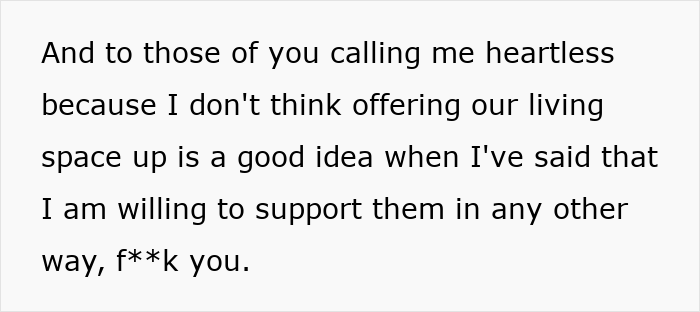 And to those of you calling me heartless because I don't think offering our living space up is a good idea when I've said that I am willing to support them in any other way, f**k you.